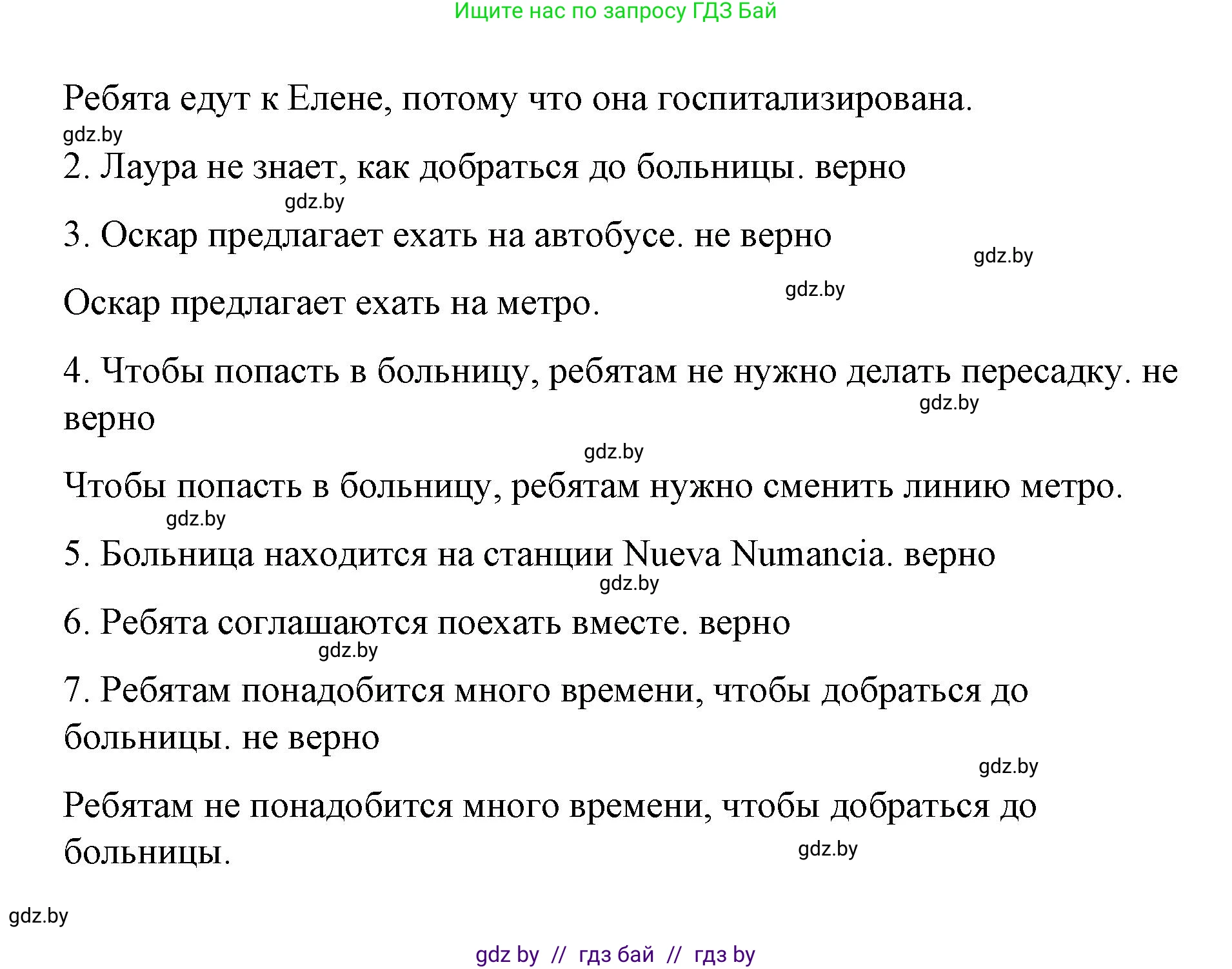 Ищите нас по запросу ГДЗ Бай

Ребята едут к Елене, потому что она госпитализирована.

gdz.by

2. Лаура не знает, как добраться до больницы. верно

gdz.by

3. Оскар предлагает ехать на автобусе. не верно

gdz.by

gdz.by

Оскар предлагает ехать на метро.

4. Чтобы попасть в больницу, ребятам не нужно делать пересадку. не верно

gdz.by

gdz.by

Чтобы попасть в больницу, ребятам нужно сменить линию метро.

gdz.by

5. Больница находится на станции Nueva Numancia. верно

gdz.by

6. Ребята соглашаются поехать вместе. верно

gdz.by

7. Ребятам понадобится много времени, чтобы добраться до больницы. не верно

gdz.by

Ребятам не понадобится много времени, чтобы добраться до больницы.

gdz.by

gdz.by

gdz by // гдз бай // гдз by